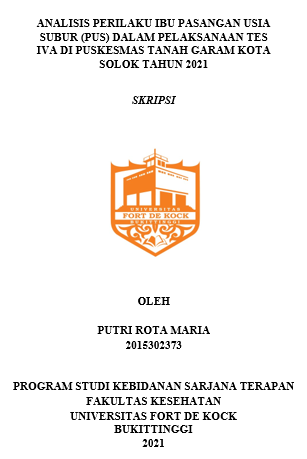 ANALISIS PERILAKU IBU PASANGAN USIA SUBUR (PUS) DALAM PELAKSANAAN TES IVA DI PUSKESMAS TANAH GARAM KOTA SOLOK TAHUN 2021

SKRIPSI

UNIVERSITAS
FORT DE KOCK
BUKITTINGGI

OLEH

PUTRI ROTA MARIA
2015302373

PROGRAM STUDI KEBIDANAN SARJANA TERAPAN
FAKULTAS KESEHATAN
UNIVERSITAS FORT DE KOCK
BUKITTINGGI
2021